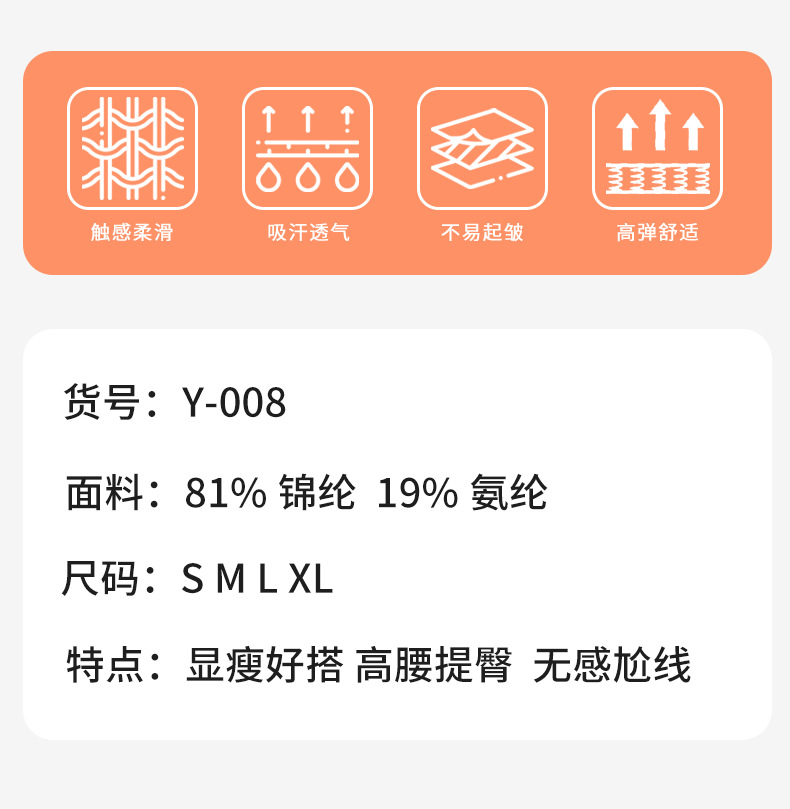 触感柔滑

吸汗透气

不易起皱

高弹舒适

货号：Y-008

面料：81% 锦纶 19% 氨纶

尺码：S M L XL

特点：显瘦好搭 高腰提臀 无感尬线